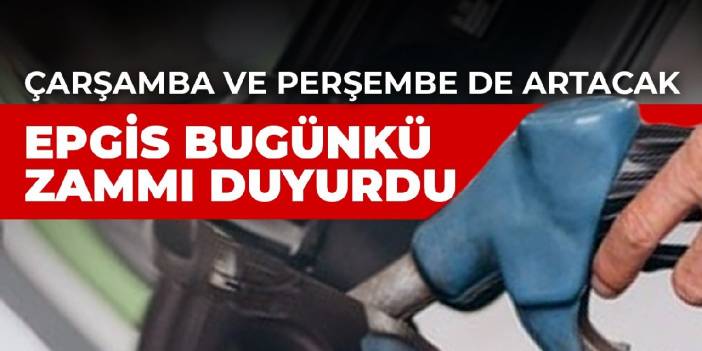 ÇARŞAMBA VE PERŞEMBE DE ARTACAK

EPGİS BUGÜNKÜ ZAMMI DUYURDU